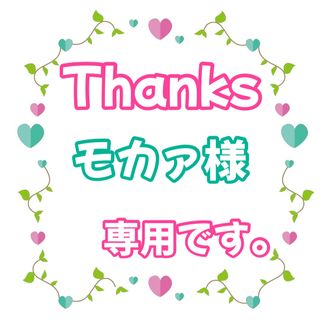 Thanks
モカァ様
専用です。